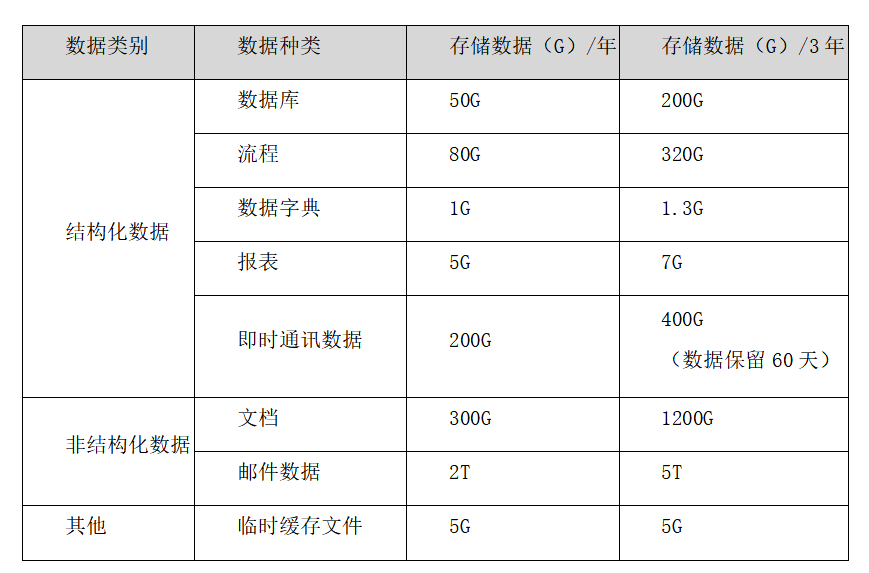 | 数据类别 | 数据种类 | 存储数据（G）/年 | 存储数据（G）/3年 |
|---|---|---|---|
| 结构化数据 | 数据库 | 50G | 200G |
| | 流程 | 80G | 320G |
| | 数据字典 | 1G | 1.3G |
| | 报表 | 5G | 7G |
| | 即时通讯数据 | 200G | 400G（数据保留60天） |
| 非结构化数据 | 文档 | 300G | 1200G |
| | 邮件数据 | 2T | 5T |
| 其他 | 临时缓存文件 | 5G | 5G |